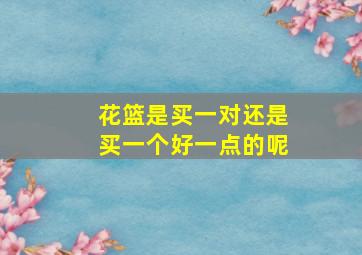 花篮是买一对还是买一个好一点的呢